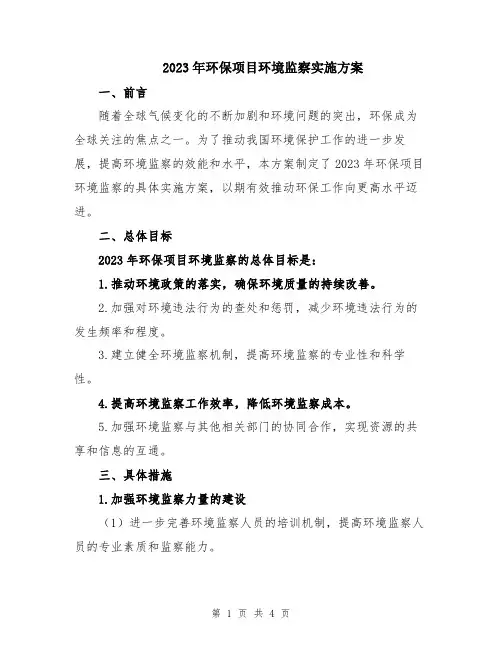 2023年环保项目环境监察实施方案

一、前言

随着全球气候变化的不断加剧和环境问题的突出，环保成为全球关注的焦点之一。为了推动我国环境保护工作的进一步发展，提高环境监察的效能和水平，本方案制定了2023年环保项目环境监察的具体实施方案，以期有效推动环保工作向更高水平迈进。

二、总体目标

2023年环保项目环境监察的总体目标是：

1.推动环境政策的落实，确保环境质量的持续改善。

2.加强对环境违法行为的查处和惩罚，减少环境违法行为的发生频率和程度。

3.建立健全环境监察机制，提高环境监察的专业性和科学性。

4.提高环境监察工作效率，降低环境监察成本。

5.加强环境监察与其他相关部门的协同合作，实现资源的共享和信息的互通。

三、具体措施

1.加强环境监察力量的建设

（1）进一步完善环境监察人员的培训机制，提高环境监察人员的专业素质和监察能力。

第 1 页 共 4 页